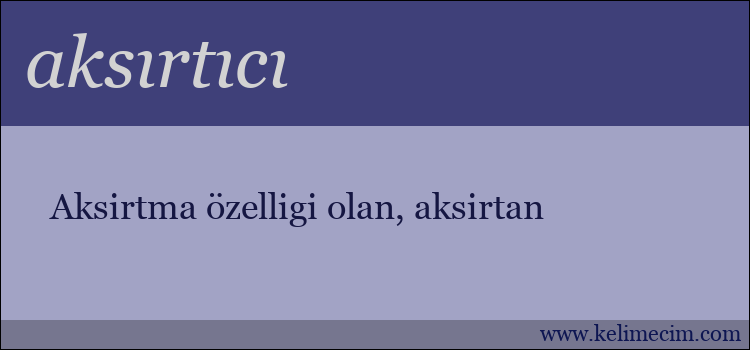 aksırtıcı

Aksirtma özelligi olan, aksirtan

www.kelimecim.com